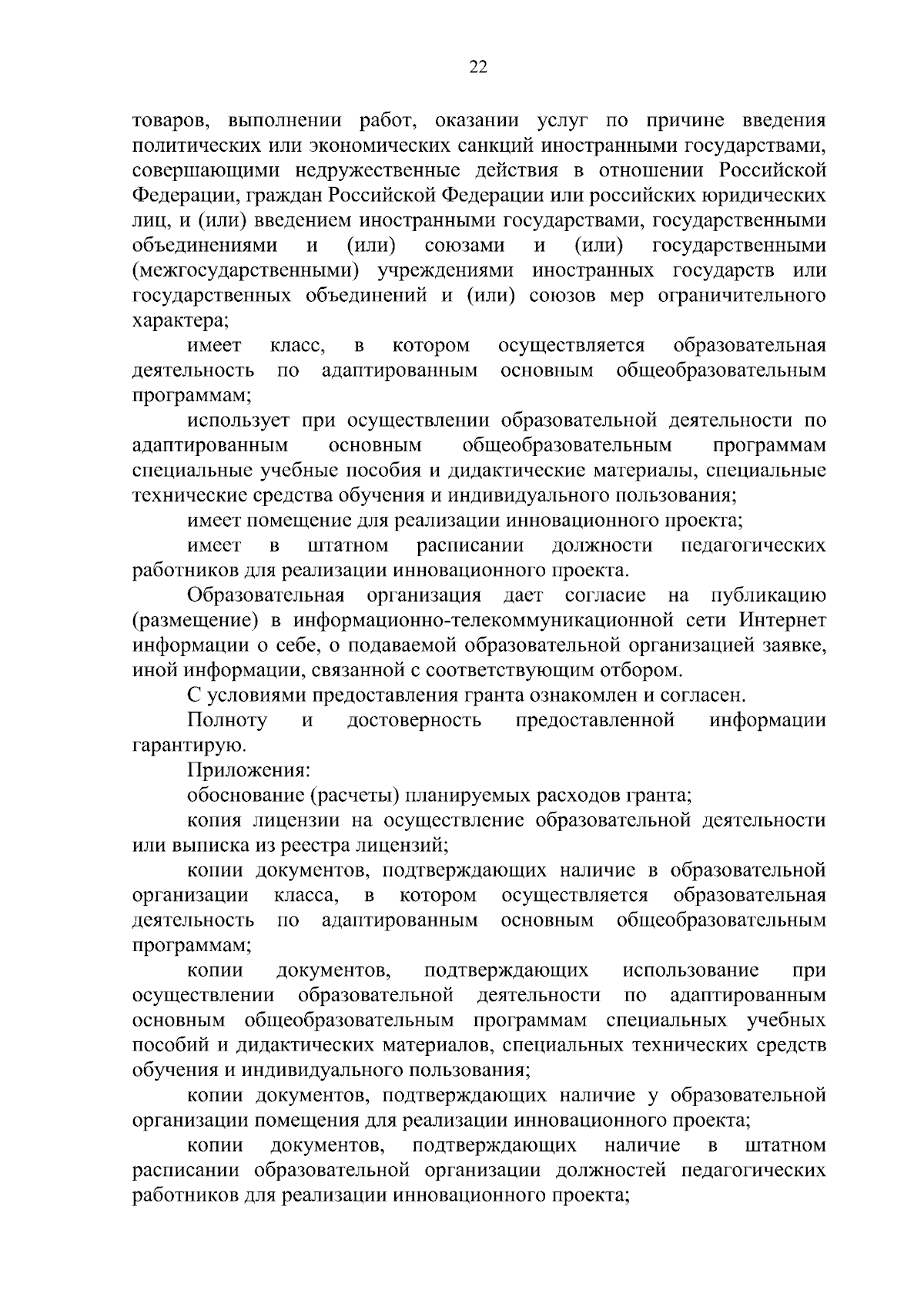 22

товаров, выполнении работ, оказании услуг по причине введения политических или экономических санкций иностранными государствами, совершающими недружественные действия в отношении Российской Федерации, граждан Российской Федерации или российских юридических лиц, и (или) введением иностранными государствами, государственными объединениями и (или) союзами и (или) государственными (межгосударственными) учреждениями иностранных государств или государственных объединений и (или) союзов мер ограничительного характера;

имеет класс, в котором осуществляется образовательная деятельность по адаптированным основным общеобразовательным программам;

использует при осуществлении образовательной деятельности по адаптированным основным общеобразовательным программам специальные учебные пособия и дидактические материалы, специальные технические средства обучения и индивидуального пользования;

имеет помещение для реализации инновационного проекта;

имеет в штатном расписании должности педагогических работников для реализации инновационного проекта.

Образовательная организация дает согласие на публикацию (размещение) в информационно-телекоммуникационной сети Интернет информации о себе, о подаваемой образовательной организацией заявке, иной информации, связанной с соответствующим отбором.

С условиями предоставления гранта ознакомлен и согласен.

Полноту и достоверность предоставленной информации гарантирую.

Приложения:

обоснование (расчеты) планируемых расходов гранта;

копия лицензии на осуществление образовательной деятельности или выписка из реестра лицензий;

копии документов, подтверждающих наличие в образовательной организации класса, в котором осуществляется образовательная деятельность по адаптированным основным общеобразовательным программам;

копии документов, подтверждающих использование при осуществлении образовательной деятельности по адаптированным основным общеобразовательным программам специальных учебных пособий и дидактических материалов, специальных технических средств обучения и индивидуального пользования;

копии документов, подтверждающих наличие у образовательной организации помещения для реализации инновационного проекта;

копии документов, подтверждающих наличие в штатном расписании образовательной организации должностей педагогических работников для реализации инновационного проекта;